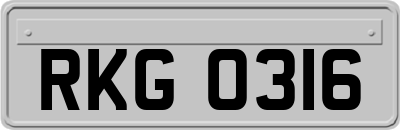 RKG 0316